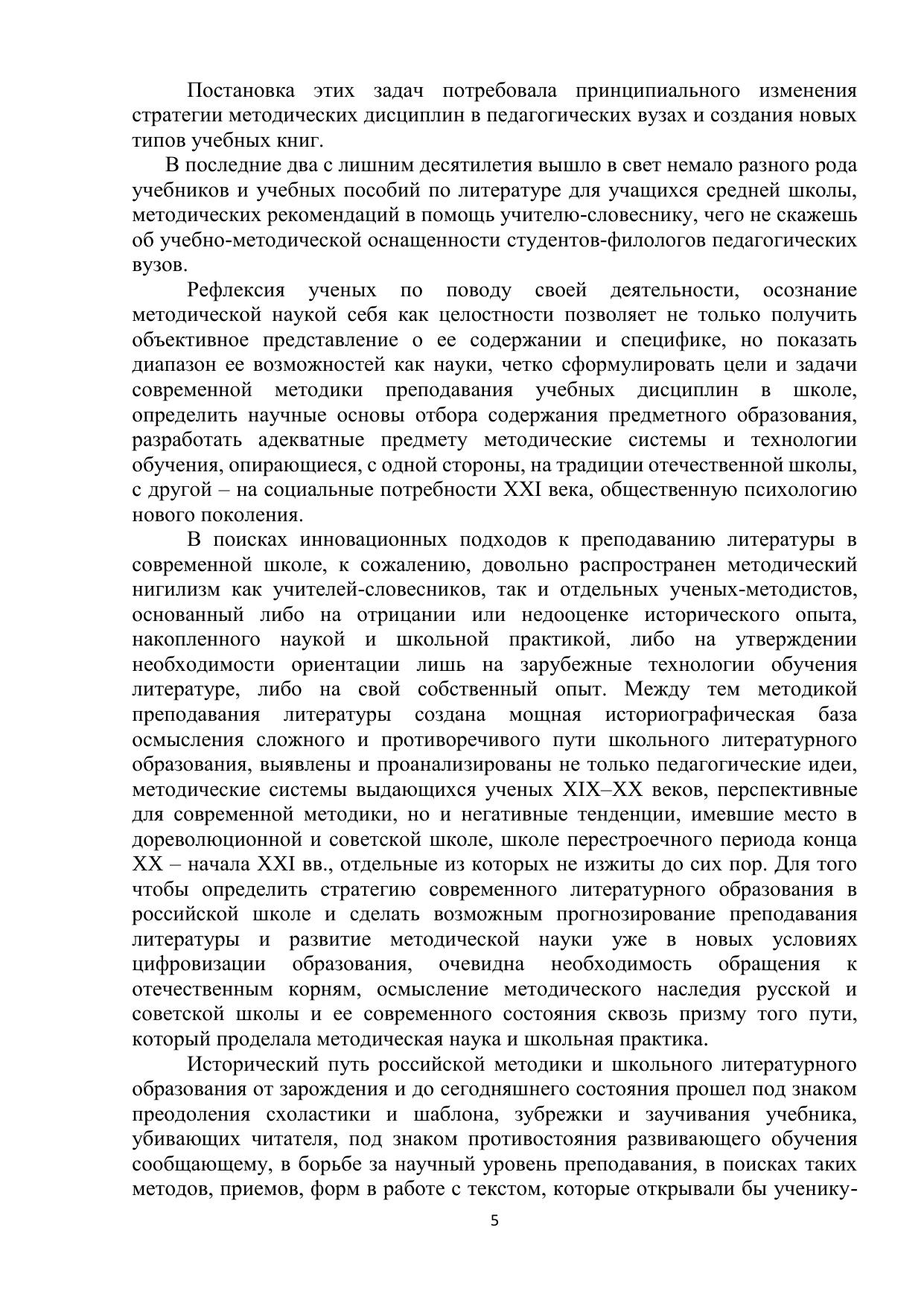 Постановка этих задач потребовала принципиального изменения стратегии методических дисциплин в педагогических вузах и создания новых типов учебных книг.

В последние два с лишним десятилетия вышло в свет немало разного рода учебников и учебных пособий по литературе для учащихся средней школы, методических рекомендаций в помощь учителю-словеснику, чего не скажешь об учебно-методической оснащенности студентов-филологов педагогических вузов.

Рефлексия ученых по поводу своей деятельности, осознание методической наукой себя как целостности позволяет не только получить объективное представление о ее содержании и специфике, но показать диапазон ее возможностей как науки, четко сформулировать цели и задачи современной методики преподавания учебных дисциплин в школе, определить научные основы отбора содержания предметного образования, разработать адекватные предмету методические системы и технологии обучения, опирающиеся, с одной стороны, на традиции отечественной школы, с другой – на социальные потребности XXI века, общественную психологию нового поколения.

В поисках инновационных подходов к преподаванию литературы в современной школе, к сожалению, довольно распространен методический нигилизм как учителей-словесников, так и отдельных ученых-методистов, основанный либо на отрицании или недооценке исторического опыта, накопленного наукой и школьной практикой, либо на утверждении необходимости ориентации лишь на зарубежные технологии обучения литературе, либо на свой собственный опыт. Между тем методикой преподавания литературы создана мощная историографическая база осмысления сложного и противоречивого пути школьного литературного образования, выявлены и проанализированы не только педагогические идеи, методические системы выдающихся ученых XIX–XX веков, перспективные для современной методики, но и негативные тенденции, имевшие место в дореволюционной и советской школе, школе перестроечного периода конца XX – начала XXI вв., отдельные из которых не изжиты до сих пор. Для того чтобы определить стратегию современного литературного образования в российской школе и сделать возможным прогнозирование преподавания литературы и развитие методической науки уже в новых условиях цифровизации образования, очевидна необходимость обращения к отечественным корням, осмысление методического наследия русской и советской школы и ее современного состояния сквозь призму того пути, который проделала методическая наука и школьная практика.

Исторический путь российской методики и школьного литературного образования от зарождения и до сегодняшнего состояния прошел под знаком преодоления схоластики и шаблона, зубрежки и заучивания учебника, убивающих читателя, под знаком противостояния развивающего обучения сообщающему, в борьбе за научный уровень преподавания, в поисках таких методов, приемов, форм в работе с текстом, которые открывали бы ученику-

5